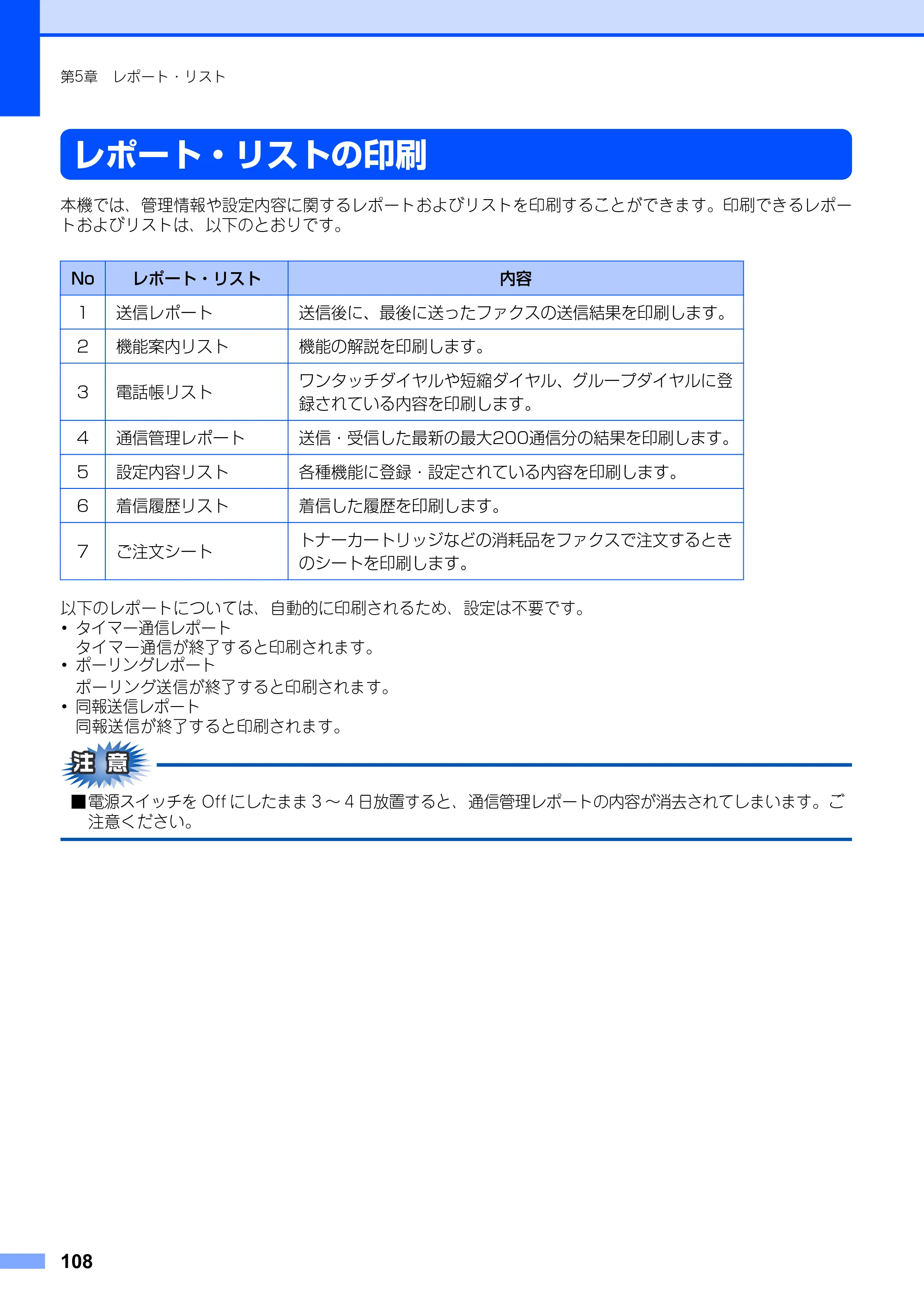 第5章 レポート・リスト

レポート・リストの印刷

本機では、管理情報や設定内容に関するレポートおよびリストを印刷することができます。印刷できるレポートおよびリストは、以下のとおりです。

| No | レポート・リスト | 内容 |
|---|---|---|
| 1 | 送信レポート | 送信後に、最後に送ったファクスの送信結果を印刷します。 |
| 2 | 機能案内リスト | 機能の解説を印刷します。 |
| 3 | 電話帳リスト | ワンタッチダイヤルや短縮ダイヤル、グループダイヤルに登録されている内容を印刷します。 |
| 4 | 通信管理レポート | 送信・受信した最新の最大200通信分の結果を印刷します。 |
| 5 | 設定内容リスト | 各種機能に登録・設定されている内容を印刷します。 |
| 6 | 着信履歴リスト | 着信した履歴を印刷します。 |
| 7 | ご注文シート | トナーカートリッジなどの消耗品をファクスで注文するときのシートを印刷します。 |

以下のレポートについては、自動的に印刷されるため、設定は不要です。
• タイマー通信レポート
タイマー通信が終了すると印刷されます。
• ポーリングレポート
ポーリング送信が終了すると印刷されます。
• 同報送信レポート
同報送信が終了すると印刷されます。

注意

■電源スイッチをOffにしたまま3～4日放置すると、通信管理レポートの内容が消去されてしまいます。ご注意ください。

108